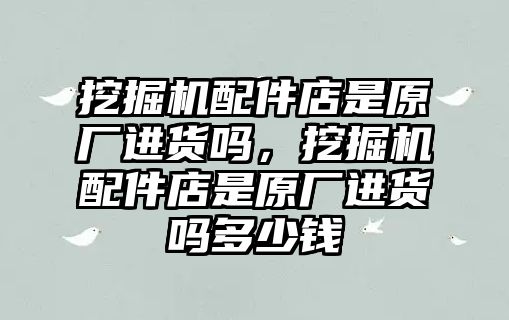 挖掘机配件店是原厂进货吗，挖掘机配件店是原厂进货吗多少钱